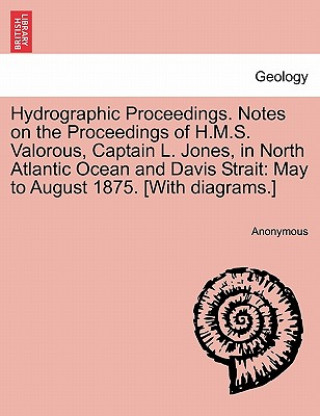 BRITISH LIBRARY

Geology

Hydrographic Proceedings. Notes on the Proceedings of H.M.S. Valorous, Captain L. Jones, in North Atlantic Ocean and Davis Strait: May to August 1875. [With diagrams.]

Anonymous